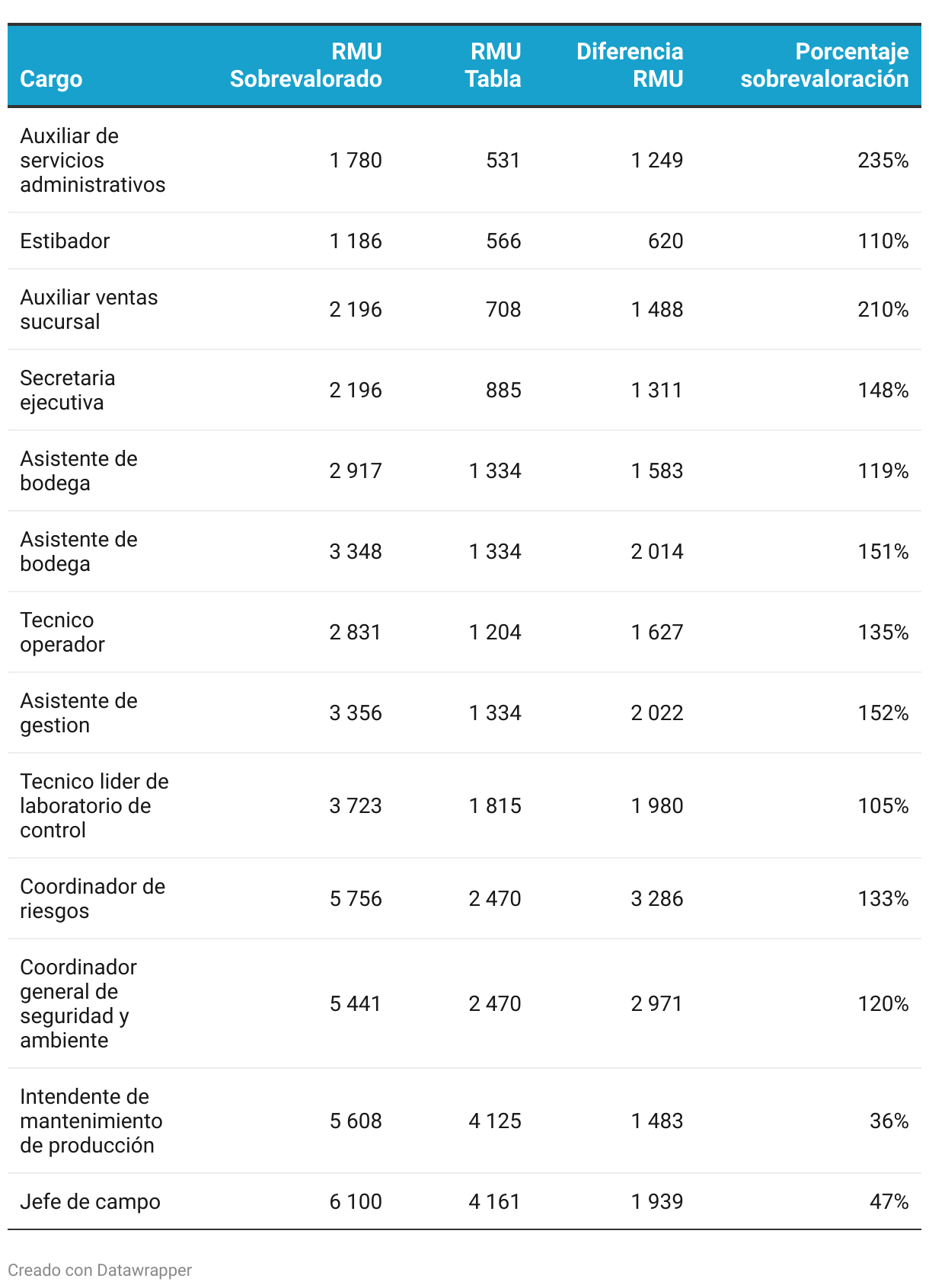 | Cargo | RMU Sobrevalorado | RMU Tabla | Diferencia RMU | Porcentaje sobrevaloración |
|---|---|---|---|---|
| Auxiliar de servicios administrativos | 1 780 | 531 | 1 249 | 235% |
| Estibador | 1 186 | 566 | 620 | 110% |
| Auxiliar ventas sucursal | 2 196 | 708 | 1 488 | 210% |
| Secretaria ejecutiva | 2 196 | 885 | 1 311 | 148% |
| Asistente de bodega | 2 917 | 1 334 | 1 583 | 119% |
| Asistente de bodega | 3 348 | 1 334 | 2 014 | 151% |
| Tecnico operador | 2 831 | 1 204 | 1 627 | 135% |
| Asistente de gestion | 3 356 | 1 334 | 2 022 | 152% |
| Tecnico lider de laboratorio de control | 3 723 | 1 815 | 1 980 | 105% |
| Coordinador de riesgos | 5 756 | 2 470 | 3 286 | 133% |
| Coordinador general de seguridad y ambiente | 5 441 | 2 470 | 2 971 | 120% |
| Intendente de mantenimiento de producción | 5 608 | 4 125 | 1 483 | 36% |
| Jefe de campo | 6 100 | 4 161 | 1 939 | 47% |

Creado con Datawrapper